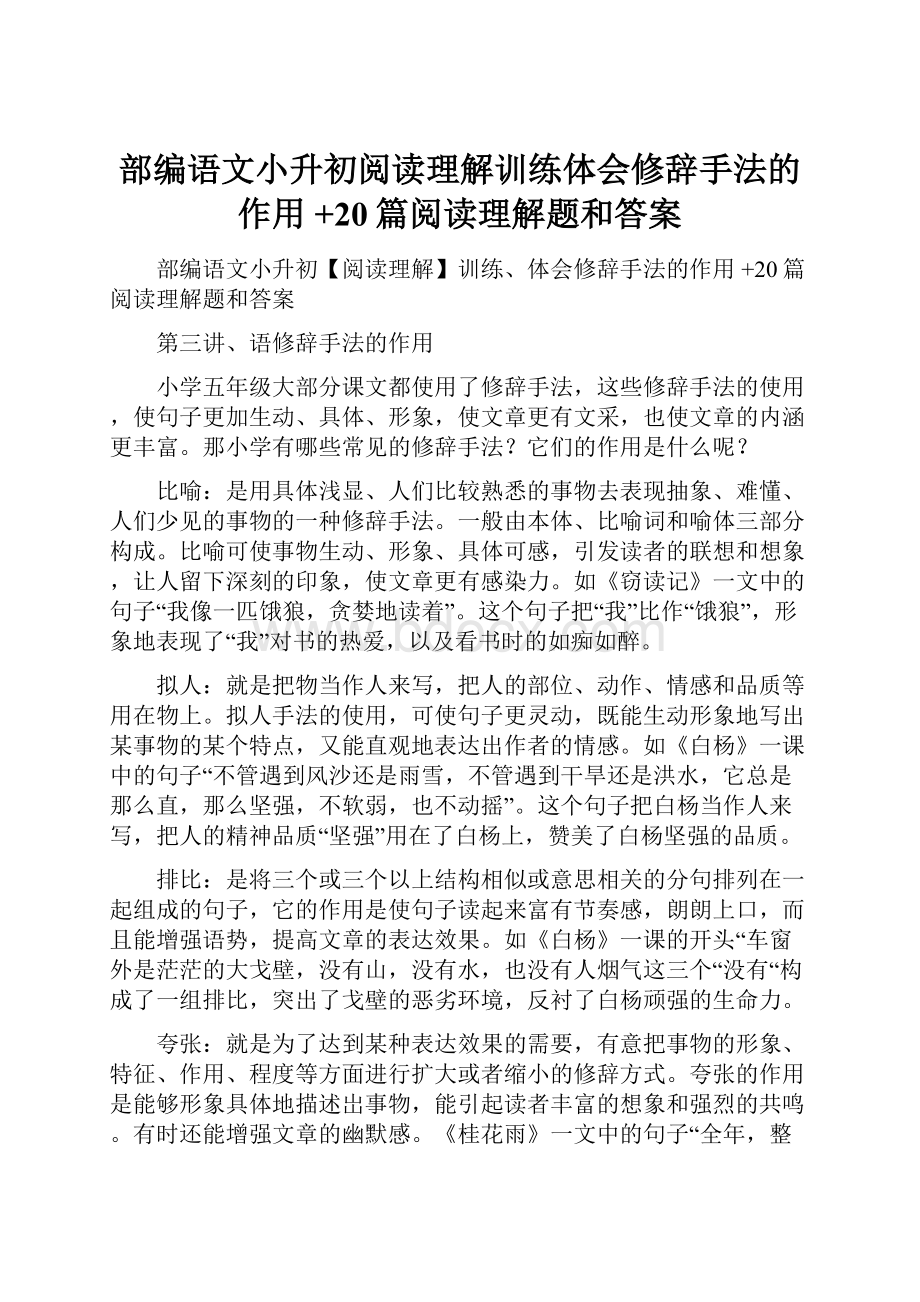 部编语文小升初阅读理解训练体会修辞手法的作用 +20 篇阅读理解题和答案

部编语文小升初【阅读理解】训练、体会修辞手法的作用 +20 篇阅读理解题和答案

第三讲、语修辞手法的作用

小学五年级大部分课文都使用了修辞手法，这些修辞手法的使用，使句子更加生动、具体、形象，使文章更有文采，也使文章的内涵更丰富。那小学有哪些常见的修辞手法？它们的作用是什么呢？

比喻：是用具体浅显、人们比较熟悉的事物去表现抽象、难懂、人们少见的事物的一种修辞手法。一般由本体、比喻词和喻体三部分构成。比喻可使事物生动、形象、具体可感，引发读者的联想和想象，让人留下深刻的印象，使文章更有感染力。如《窃读记》一文中的句子“我像一匹饿狼，贪婪地读着”。这个句子把“我”比作“饿狼”，形象地表现了“我”对书的热爱，以及看书时的如痴如醉。

拟人：就是把物当作人来写，把人的部位、动作、情感和品质等用在物上。拟人手法的使用，可使句子更灵动，既能生动形象地写出某事物的某个特点，又能直观地表达出作者的情感。如《白杨》一课中的句子“不管遇到风沙还是雨雪，不管遇到干旱还是洪水，它总是那么直，那么坚强，不软弱，也不动摇”。这个句子把白杨当作人来写，把人的精神品质“坚强”用在了白杨上，赞美了白杨坚强的品质。

排比：是将三个或三个以上结构相似或意思相关的分句排列在一起组成的句子，它的作用是使句子读起来富有节奏感，朗朗上口，而且能增强语势，提高文章的表达效果。如《白杨》一课的开头“车窗外是茫茫的大戈壁，没有山，没有水，也没有人烟气这三个“没有“构成了一组排比，突出了戈壁的恶劣环境，反衬了白杨顽强的生命力。

夸张：就是为了达到某种表达效果的需要，有意把事物的形象、特征、作用、程度等方面进行扩大或者缩小的修辞方式。夸张的作用是能够形象具体地描述出事物，能引起读者丰富的想象和强烈的共鸣。有时还能增强文章的幽默感。《桂花雨》一文中的句子“全年，整